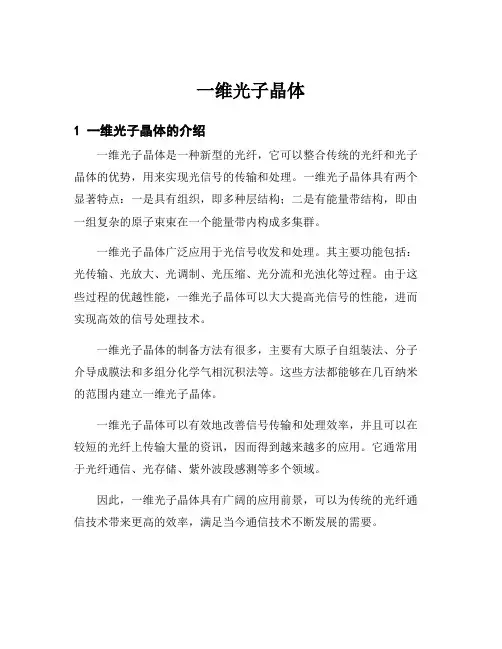 一维光子晶体

1 一维光子晶体的介绍

一维光子晶体是一种新型的光纤，它可以整合传统的光纤和光子晶体的优势，用来实现光信号的传输和处理。一维光子晶体具有两个显著特点：一是具有组织，即多种层结构；二是有能量带结构，即由一组复杂的原子束束在一个能量带内构成多集群。

一维光子晶体广泛应用于光信号收发和处理。其主要功能包括：光传输、光放大、光调制、光压缩、光分流和光浊化等过程。由于这些过程的优越性能，一维光子晶体可以大大提高光信号的性能，进而实现高效的信号处理技术。

一维光子晶体的制备方法有很多，主要有大原子自组装法、分子介导成膜法和多组分化学气相沉积法等。这些方法都能够在几百纳米的范围内建立一维光子晶体。

一维光子晶体可以有效地改善信号传输和处理效率，并且可以在较短的光纤上传输大量的资讯，因而得到越来越多的应用。它通常用于光纤通信、光存储、紫外波段感测等多个领域。

因此，一维光子晶体具有广阔的应用前景，可以为传统的光纤通信技术带来更高的效率，满足当今通信技术不断发展的需要。